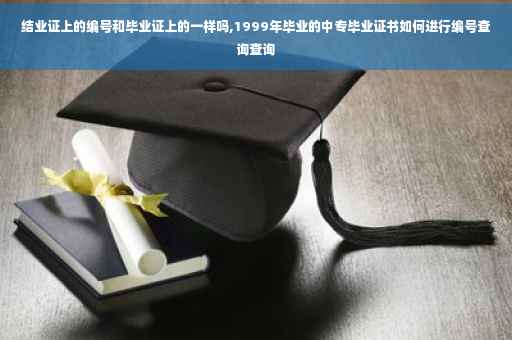 结业证上的编号和毕业证上的一样吗,1999年毕业的中专毕业证书如何进行编号查询查询